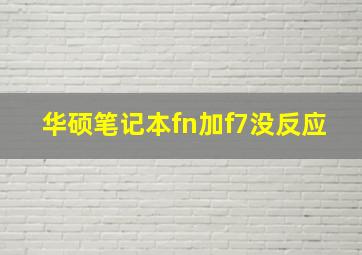 华硕笔记本fn加f7没反应